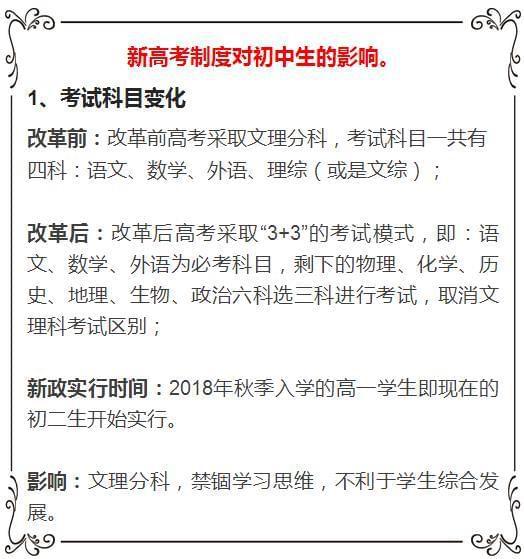 新高考制度对初中生的影响。

1、考试科目变化

改革前：改革前高考采取文理分科，考试科目一共有四科：语文、数学、外语、理综（或是文综）；

改革后：改革后高考采取“3+3”的考试模式，即：语文、数学、外语为必考科目，剩下的物理、化学、历史、地理、生物、政治六科选三科进行考试，取消文理科考试区别；

新政实行时间：2018年秋季入学的高一学生即现在的初二生开始实行。

影响：文理分科，禁锢学习思维，不利于学生综合发展。